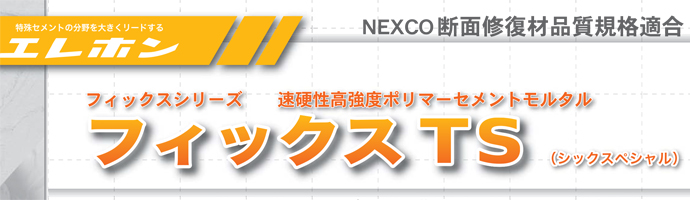 特殊セメントの分野を大きくリードする
エレホン

NEXCO断面修復材品質規格適合

フィックスシリーズ　速硬性高強度ポリマーセメントモルタル

フィックスTS
（シックスペシャル）